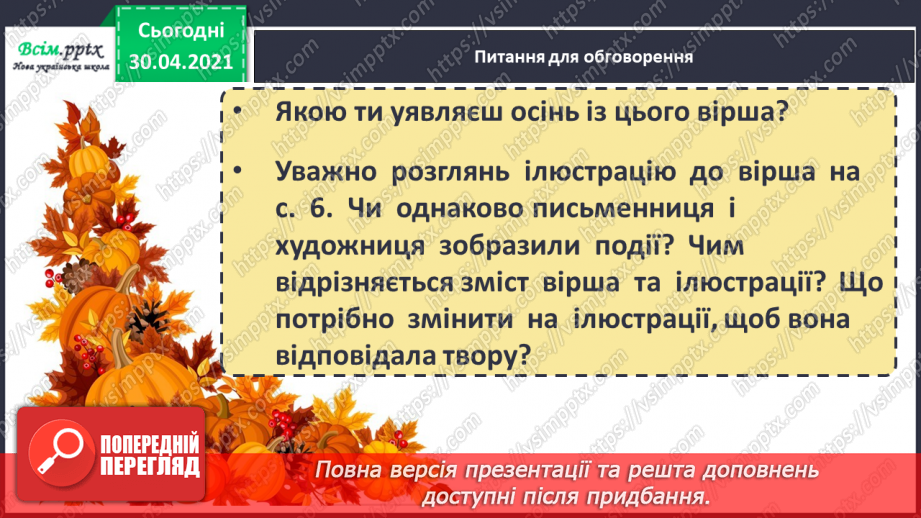 Всім.pptx
Нова українська школа

Сьогодні
30.04.2021

Питання для обговорення

• Якою ти уявляєш осінь із цього вірша?

• Уважно розглянь ілюстрацію до вірша на с. 6. Чи однаково письменниця і художниця зобразили події? Чим відрізняється зміст вірша та ілюстрації? Що потрібно змінити на ілюстрації, щоб вона відповідала твору?

ПОПЕРЕДНІЙ ПЕРЕГЛЯД

Повна версія презентації та решта доповнень доступні після придбання.

https://vsimpptx.com